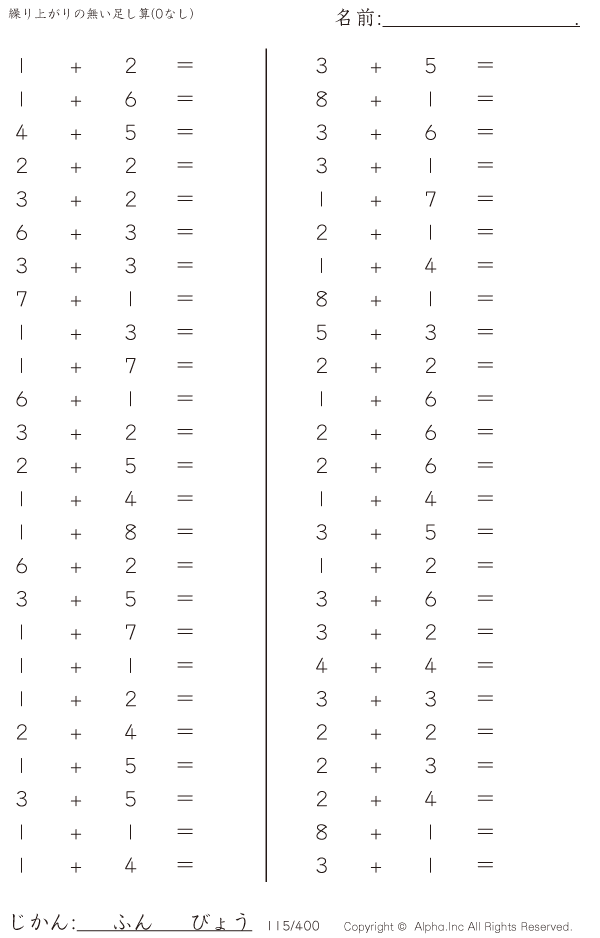 繰り上がりの無い足し算(0なし)

名前:____.

$1 + 2 =$
$1 + 6 =$
$4 + 5 =$
$2 + 2 =$
$3 + 2 =$
$6 + 3 =$
$3 + 3 =$
$7 + 1 =$
$1 + 3 =$
$1 + 7 =$
$6 + 1 =$
$3 + 2 =$
$2 + 5 =$
$1 + 4 =$
$1 + 8 =$
$6 + 2 =$
$3 + 5 =$
$1 + 7 =$
$1 + 1 =$
$1 + 2 =$
$2 + 4 =$
$1 + 5 =$
$3 + 5 =$
$1 + 1 =$
$1 + 4 =$

$3 + 5 =$
$8 + 1 =$
$3 + 6 =$
$3 + 1 =$
$1 + 7 =$
$2 + 1 =$
$1 + 4 =$
$8 + 1 =$
$5 + 3 =$
$2 + 2 =$
$1 + 6 =$
$2 + 6 =$
$2 + 6 =$
$1 + 4 =$
$3 + 5 =$
$1 + 2 =$
$3 + 6 =$
$3 + 2 =$
$4 + 4 =$
$3 + 3 =$
$2 + 2 =$
$2 + 3 =$
$2 + 4 =$
$8 + 1 =$
$3 + 1 =$

じかん:____ふん____びょう 115/400 Copyright © Alpha.Inc All Rights Reserved.